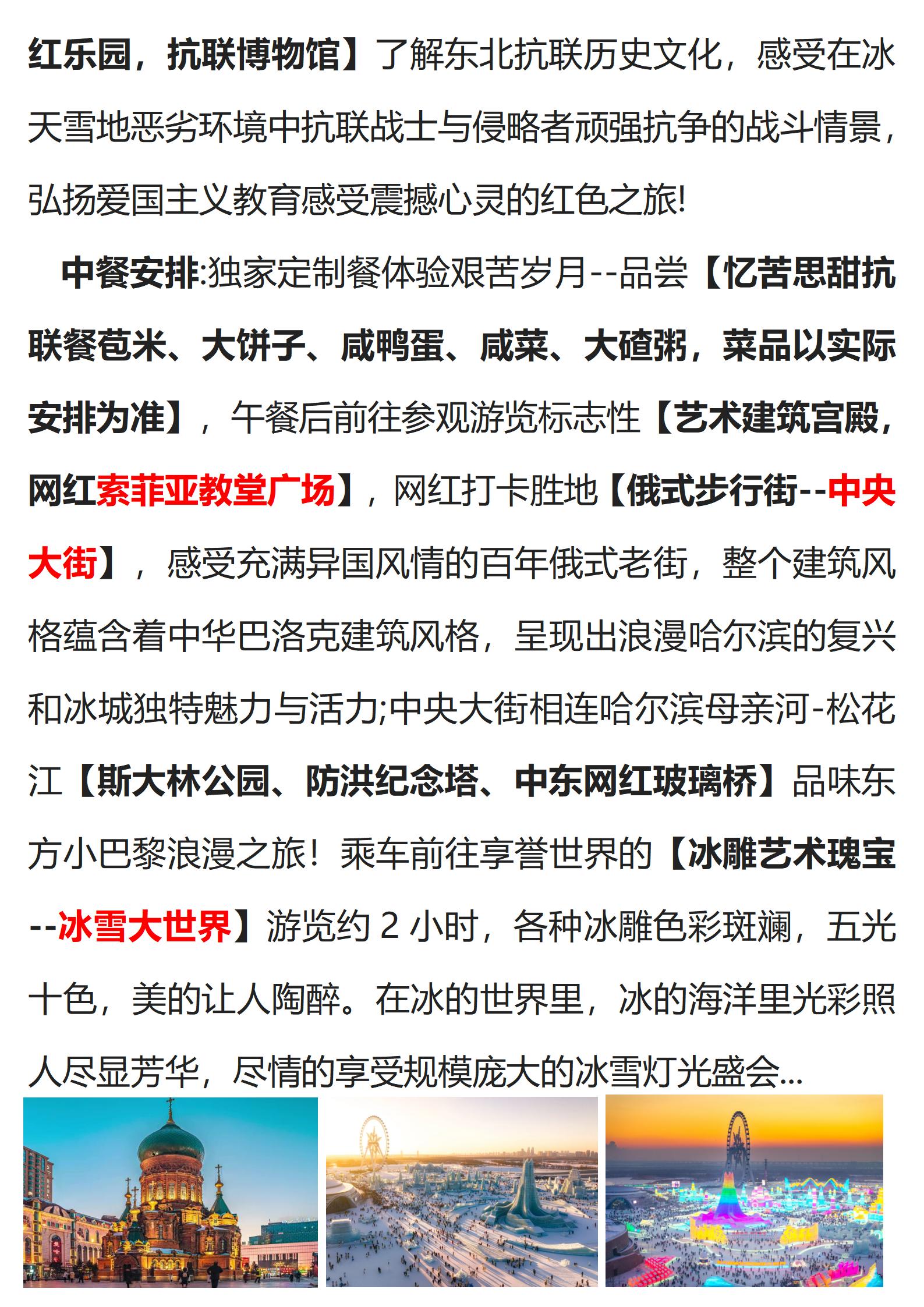 红乐园，抗联博物馆】了解东北抗联历史文化，感受在冰天雪地恶劣环境中抗联战士与侵略者顽强抗争的战斗情景，弘扬爱国主义教育感受震撼心灵的红色之旅!

中餐安排:独家定制餐体验艰苦岁月--品尝【忆苦思甜抗联餐苞米、大饼子、咸鸭蛋、咸菜、大碴粥，菜品以实际安排为准】，午餐后前往参观游览标志性【艺术建筑宫殿，网红索菲亚教堂广场】，网红打卡胜地【俄式步行街--中央大街】，感受充满异国风情的百年俄式老街，整个建筑风格蕴含着中华巴洛克建筑风格，呈现出浪漫哈尔滨的复兴和冰城独特魅力与活力;中央大街相连哈尔滨母亲河-松花江【斯大林公园、防洪纪念塔、中东网红玻璃桥】品味东方小巴黎浪漫之旅！乘车前往享誉世界的【冰雕艺术瑰宝--冰雪大世界】游览约 2 小时，各种冰雕色彩斑斓，五光十色，美的让人陶醉。在冰的世界里，冰的海洋里光彩照人尽显芳华，尽情的享受规模庞大的冰雪灯光盛会...